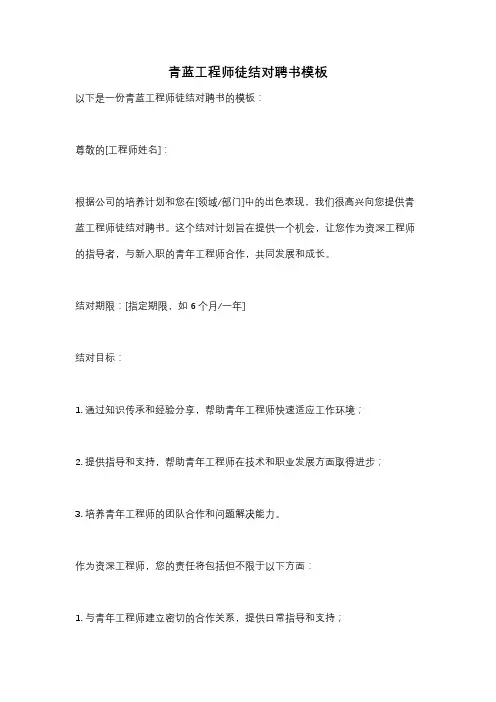 青蓝工程师徒结对聘书模板

以下是一份青蓝工程师徒结对聘书的模板：

尊敬的[工程师姓名]：

根据公司的培养计划和您在[领域/部门]中的出色表现，我们很高兴向您提供青蓝工程师徒结对聘书。这个结对计划旨在提供一个机会，让您作为资深工程师的指导者，与新入职的青年工程师合作，共同发展和成长。

结对期限：[指定期限，如 6 个月/一年]

结对目标：

1. 通过知识传承和经验分享，帮助青年工程师快速适应工作环境；

2. 提供指导和支持，帮助青年工程师在技术和职业发展方面取得进步；

3. 培养青年工程师的团队合作和问题解决能力。

作为资深工程师，您的责任将包括但不限于以下方面：

1. 与青年工程师建立密切的合作关系，提供日常指导和支持；